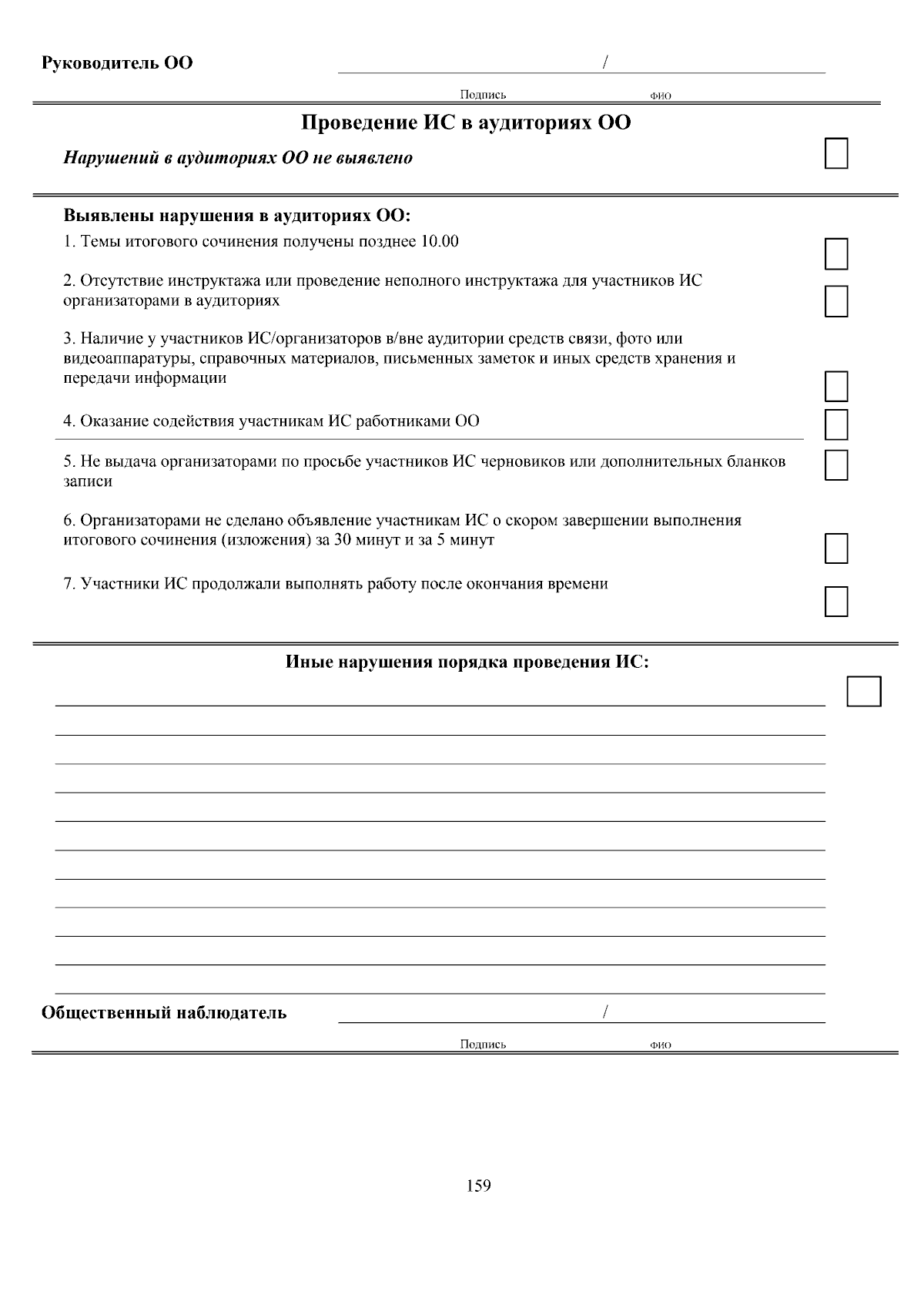 Руководитель ОО /

Подпись ФИО

Проведение ИС в аудиториях ОО

Нарушений в аудиториях ОО не выявлено

Выявлены нарушения в аудиториях ОО:

1. Темы итогового сочинения получены позднее 10.00

2. Отсутствие инструктажа или проведение неполного инструктажа для участников ИС организаторами в аудиториях

3. Наличие у участников ИС/организаторов в/вне аудитории средств связи, фото или видеоаппаратуры, справочных материалов, письменных заметок и иных средств хранения и передачи информации

4. Оказание содействия участникам ИС работниками ОО

5. Не выдача организаторами по просьбе участников ИС черновиков или дополнительных бланков записи

6. Организаторами не сделано объявление участникам ИС о скором завершении выполнения итогового сочинения (изложения) за 30 минут и за 5 минут

7. Участники ИС продолжали выполнять работу после окончания времени

Иные нарушения порядка проведения ИС:

Общественный наблюдатель /

Подпись ФИО

159